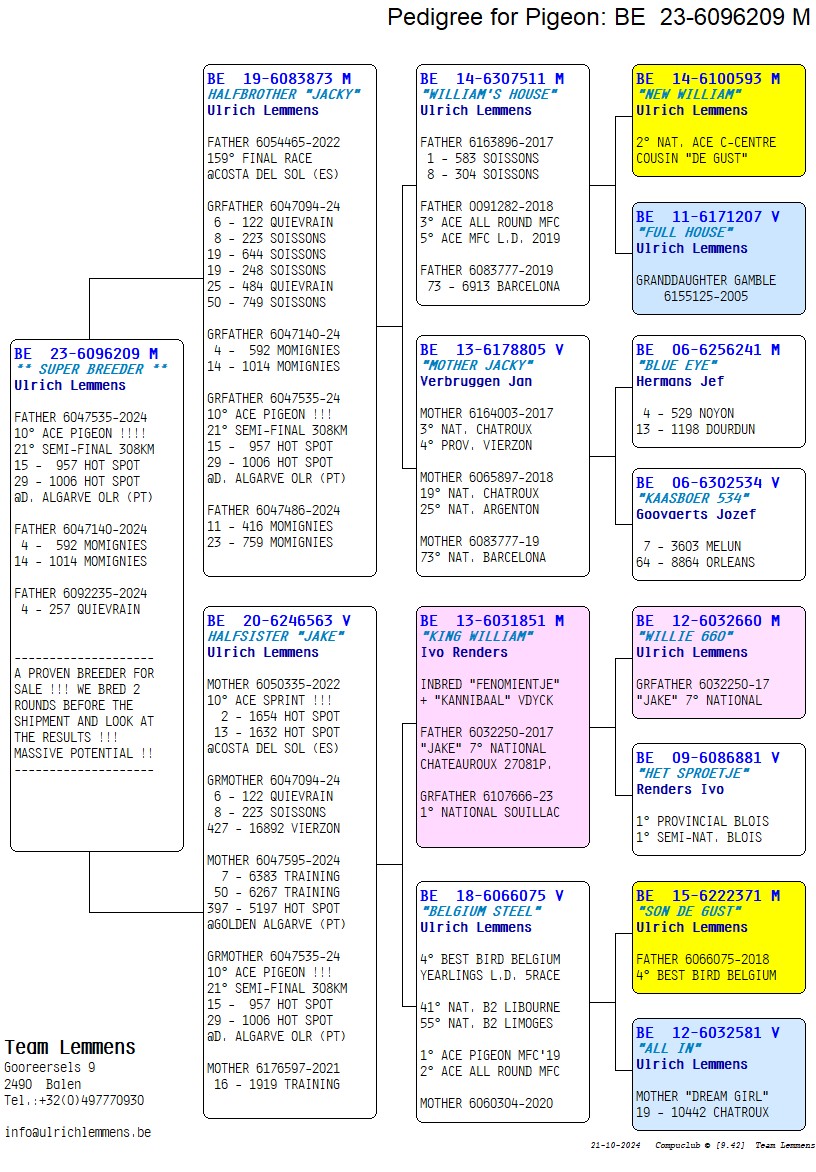 Pedigree for Pigeon: BE 23-6096209 M

BE 23-6096209 M
** SUPER BREEDER **
Ulrich Lemmens

FATHER 6047535-2024
10° ACE PIGEON !!!!
21° SEMI-FINAL 308KM
15 - 957 HOT SPOT
29 - 1006 HOT SPOT
@D. ALGARVE OLR (PT)

FATHER 6047140-2024
4 - 592 MOMIGNIES
14 - 1014 MOMIGNIES

FATHER 6092235-2024
4 - 257 QUIEVRAIN

--------------------
A PROVEN BREEDER FOR SALE !!! WE BRED 2 ROUNDS BEFORE THE SHIPMENT AND LOOK AT THE RESULTS !!! MASSIVE POTENTIAL !!
--------------------

BE 19-6083873 M
HALFBROTHER "JACKY"
Ulrich Lemmens

FATHER 6054465-2022
159° FINAL RACE
@COSTA DEL SOL (ES)

GRFATHER 6047094-24
6 - 122 QUIEVRAIN
8 - 223 SOISSONS
19 - 644 SOISSONS
19 - 248 SOISSONS
25 - 484 QUIEVRAIN
50 - 749 SOISSONS

GRFATHER 6047140-24
4 - 592 MOMIGNIES
14 - 1014 MOMIGNIES

GRFATHER 6047535-24
10° ACE PIGEON !!!
21° SEMI-FINAL 308KM
15 - 957 HOT SPOT
29 - 1006 HOT SPOT
@D. ALGARVE OLR (PT)

FATHER 6047486-2024
11 - 416 MOMIGNIES
23 - 759 MOMIGNIES

BE 20-6246563 V
HALFSISTER "JAKE"
Ulrich Lemmens

MOTHER 6050335-2022
10° ACE SPRINT !!!
2 - 1654 HOT SPOT
13 - 1632 HOT SPOT
@COSTA DEL SOL (ES)

GRMOTHER 6047094-24
6 - 122 QUIEVRAIN
8 - 223 SOISSONS
427 - 16892 VIERZON

MOTHER 6047595-2024
7 - 6383 TRAINING
50 - 6267 TRAINING
397 - 5197 HOT SPOT
@GOLDEN ALGARVE (PT)

GRMOTHER 6047535-24
10° ACE PIGEON !!!
21° SEMI-FINAL 308KM
15 - 957 HOT SPOT
29 - 1006 HOT SPOT
@D. ALGARVE OLR (PT)

MOTHER 6176597-2021
16 - 1919 TRAINING

BE 14-6307511 M
"WILLIAM'S HOUSE"
Ulrich Lemmens

FATHER 6163896-2017
1 - 583 SOISSONS
8 - 304 SOISSONS

FATHER 0091282-2018
3° ACE ALL ROUND MFC
5° ACE MFC L.D. 2019

FATHER 6083777-2019
73 - 6913 BARCELONA

BE 13-6178805 V
"MOTHER JACKY"
Verbruggen Jan

MOTHER 6164003-2017
3° NAT. CHATROUX
4° PROV. VIERZON

MOTHER 6065897-2018
19° NAT. CHATROUX
25° NAT. ARGENTON

MOTHER 6083777-19
73° NAT. BARCELONA

BE 13-6031851 M
"KING WILLIAM"
Ivo Renders

INBRED "FENOMIENTJE" + "KANNIBAAL" VDYCK

FATHER 6032250-2017
"JAKE" 7° NATIONAL
CHATEAUROUX 27081P.

GRFATHER 6107666-23
1° NATIONAL SOUILLAC

BE 18-6066075 V
"BELGIUM STEEL"
Ulrich Lemmens

4° BEST BIRD BELGIUM
YEARLINGS L.D. 5RACE

41° NAT. B2 LIBOURNE
55° NAT. B2 LIMOGES

1° ACE PIGEON MFC'19
2° ACE ALL ROUND MFC

MOTHER 6060304-2020

BE 14-6100593 M
"NEW WILLIAM"
Ulrich Lemmens

2° NAT. ACE C-CENTRE
COUSIN "DE GUST"

BE 11-6171207 V
"FULL HOUSE"
Ulrich Lemmens

GRANDDAUGHTER GAMBLE
6155125-2005

BE 06-6256241 M
"BLUE EYE"
Hermans Jef

4 - 529 NOYON
13 - 1198 DOURDUN

BE 06-6302534 V
"KAASBOER 534"
Goovaerts Jozef

7 - 3603 MELUN
64 - 8864 ORLEANS

BE 12-6032660 M
"WILLIE 660"
Ulrich Lemmens

GRFATHER 6032250-17
"JAKE" 7° NATIONAL

BE 09-6086881 V
"HET SPROETJE"
Renders Ivo

1° PROVINCIAL BLOIS
1° SEMI-NAT. BLOIS

BE 15-6222371 M
"SON DE GUST"
Ulrich Lemmens

FATHER 6066075-2018
4° BEST BIRD BELGIUM

BE 12-6032581 V
"ALL IN"
Ulrich Lemmens

MOTHER "DREAM GIRL"
19 - 10442 CHATROUX

Team Lemmens
Gooreersels 9
2490 Balen
Tel.:+32(0)497770930

info@ulrichlemmens.be

21-10-2024 Compuclub © [9.42] Team Lemmens